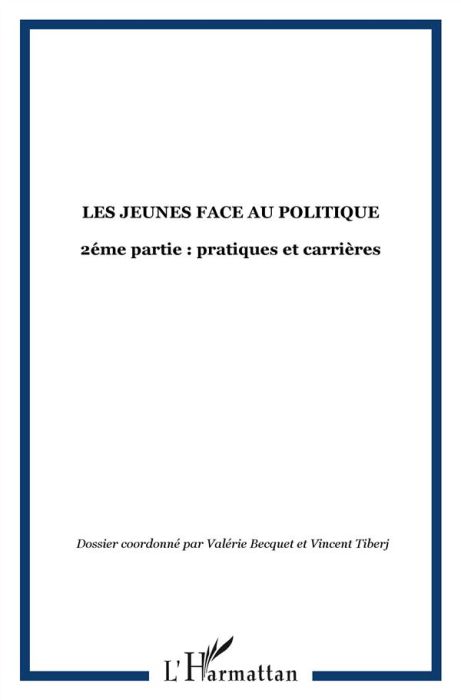 LES JEUNES FACE AU POLITIQUE

2éme partie : pratiques et carrières

Dossier coordonné par Valérie Becquet et Vincent Tiberj

L'Harmattan